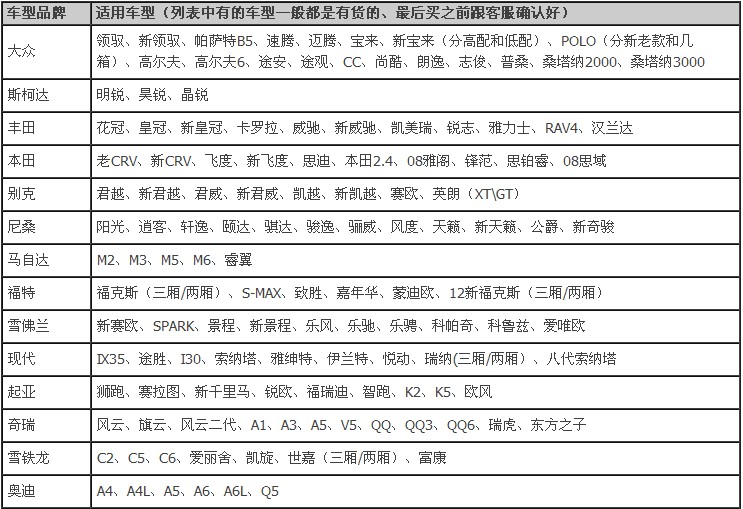 | 车型品牌 | 适用车型（列表中有的车型一般都是有货的、最后买之前跟客服确认好） |
|---|---|
| 大众 | 领驭、新领驭、帕萨特B5、速腾、迈腾、宝来、新宝来（分高配和低配）、POLO（分新老款和几箱）、高尔夫、高尔夫6、途安、途观、CC、尚酷、朗逸、志俊、普桑、桑塔纳2000、桑塔纳3000 |
| 斯柯达 | 明锐、昊锐、晶锐 |
| 丰田 | 花冠、皇冠、新皇冠、卡罗拉、威驰、新威驰、凯美瑞、锐志、雅力士、RAV4、汉兰达 |
| 本田 | 老CRV、新CRV、飞度、新飞度、思迪、本田2.4、08雅阁、锋范、思铂睿、08思域 |
| 别克 | 君越、新君越、君威、新君威、凯越、新凯越、赛欧、英朗（XT\GT） |
| 尼桑 | 阳光、逍客、轩逸、颐达、骐达、骏逸、骊威、风度、天籁、新天籁、公爵、新奇骏 |
| 马自达 | M2、M3、M5、M6、睿翼 |
| 福特 | 福克斯（三厢/两厢）、S-MAX、致胜、嘉年华、蒙迪欧、12新福克斯（三厢/两厢） |
| 雪佛兰 | 新赛欧、SPARK、景程、新景程、乐风、乐驰、乐骋、科帕奇、科鲁兹、爱唯欧 |
| 现代 | IX35、途胜、I30、索纳塔、雅绅特、伊兰特、悦动、瑞纳(三厢/两厢）、八代索纳塔 |
| 起亚 | 狮跑、赛拉图、新千里马、锐欧、福瑞迪、智跑、K2、K5、欧风 |
| 奇瑞 | 风云、旗云、风云二代、A1、A3、A5、V5、QQ、QQ3、QQ6、瑞虎、东方之子 |
| 雪铁龙 | C2、C5、C6、爱丽舍、凯旋、世嘉（三厢/两厢）、富康 |
| 奥迪 | A4、A4L、A5、A6、A6L、Q5 |